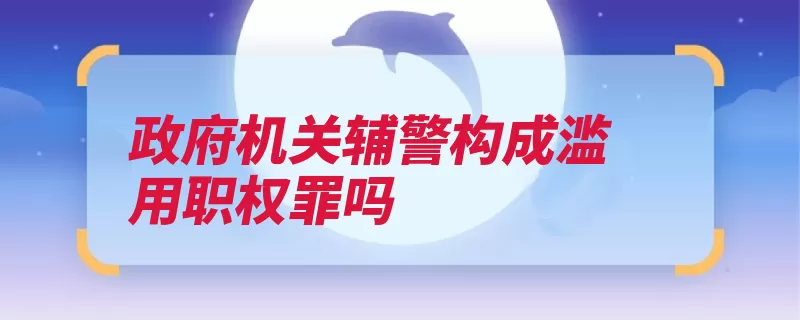 政府机关辅警构成滥用职权罪吗